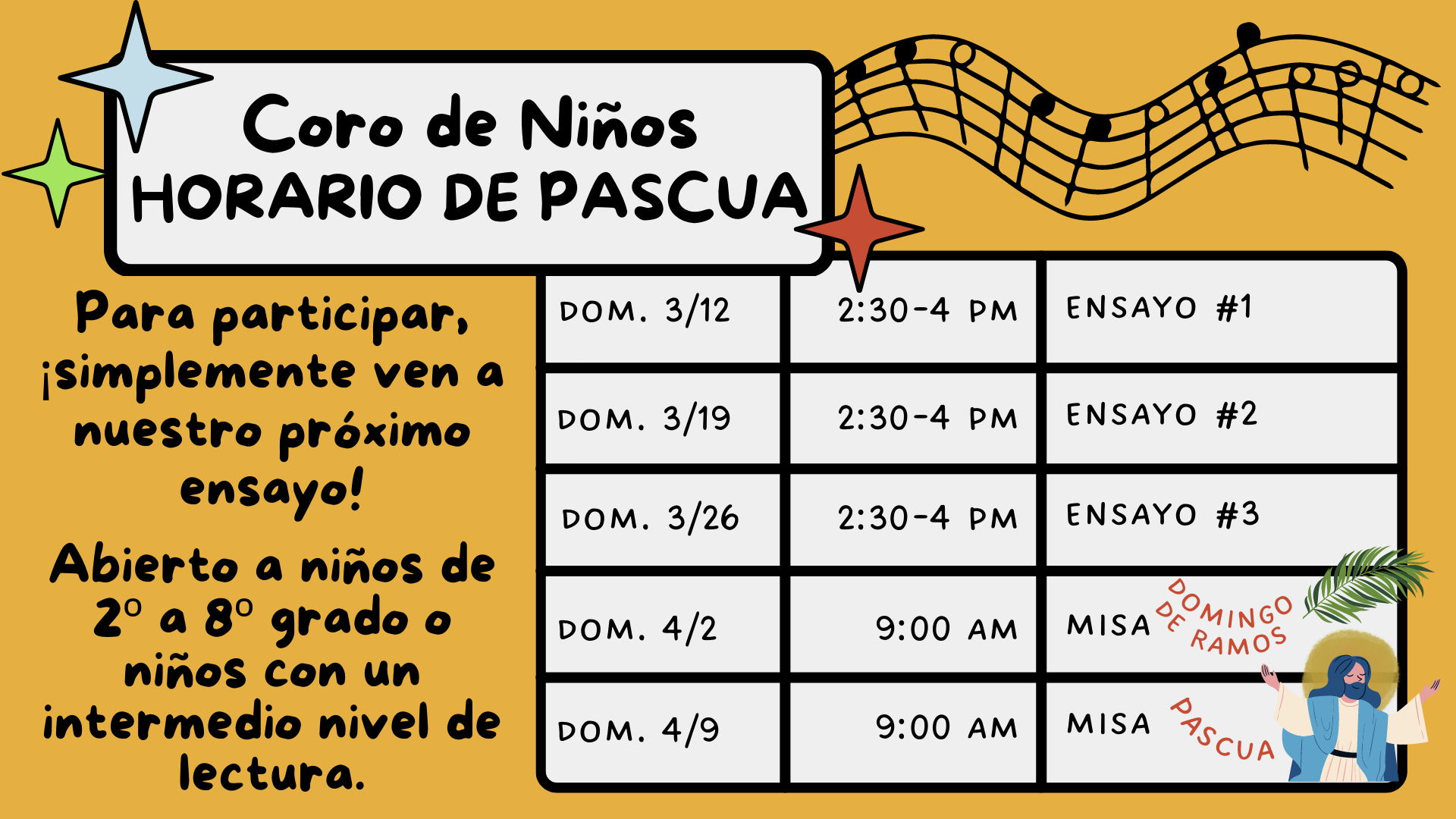 Coro de Niños
HORARIO DE PASCUA

Para participar, ¡simplemente ven a nuestro próximo ensayo!

Abierto a niños de 2º a 8º grado o niños con un intermedio nivel de lectura.

| DOM. 3/12 | 2:30-4 PM | ENSAYO #1 |
|---|---|---|
| DOM. 3/19 | 2:30-4 PM | ENSAYO #2 |
| DOM. 3/26 | 2:30-4 PM | ENSAYO #3 |
| DOM. 4/2 | 9:00 AM | MISA DOMINGO DE RAMOS |
| DOM. 4/9 | 9:00 AM | MISA PASCUA |